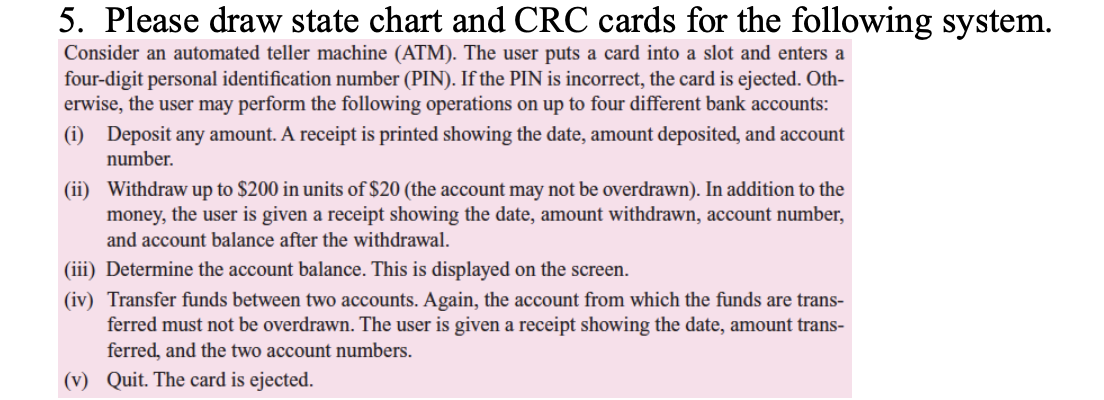 5. Please draw state chart and CRC cards for the following system.

Consider an automated teller machine (ATM). The user puts a card into a slot and enters a four-digit personal identification number (PIN). If the PIN is incorrect, the card is ejected. Otherwise, the user may perform the following operations on up to four different bank accounts:

(i) Deposit any amount. A receipt is printed showing the date, amount deposited, and account number.

(ii) Withdraw up to \$200 in units of \$20 (the account may not be overdrawn). In addition to the money, the user is given a receipt showing the date, amount withdrawn, account number, and account balance after the withdrawal.

(iii) Determine the account balance. This is displayed on the screen.

(iv) Transfer funds between two accounts. Again, the account from which the funds are transferred must not be overdrawn. The user is given a receipt showing the date, amount transferred, and the two account numbers.

(v) Quit. The card is ejected.